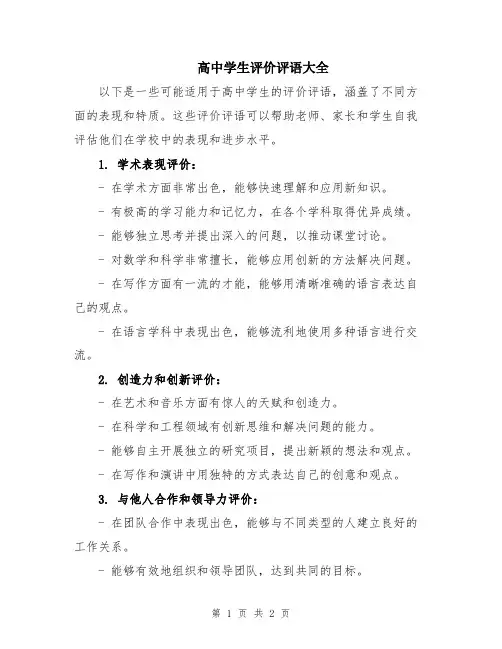 高中学生评价评语大全

以下是一些可能适用于高中学生的评价评语，涵盖了不同方面的表现和特质。这些评价评语可以帮助老师、家长和学生自我评估他们在学校中的表现和进步水平。

1. 学术表现评价：

- 在学术方面非常出色，能够快速理解和应用新知识。

- 有极高的学习能力和记忆力，在各个学科取得优异成绩。

- 能够独立思考并提出深入的问题，以推动课堂讨论。

- 对数学和科学非常擅长，能够应用创新的方法解决问题。

- 在写作方面有一流的才能，能够用清晰准确的语言表达自己的观点。

- 在语言学科中表现出色，能够流利地使用多种语言进行交流。

2. 创造力和创新评价：

- 在艺术和音乐方面有惊人的天赋和创造力。

- 在科学和工程领域有创新思维和解决问题的能力。

- 能够自主开展独立的研究项目，提出新颖的想法和观点。

- 在写作和演讲中用独特的方式表达自己的创意和观点。

3. 与他人合作和领导力评价：

- 在团队合作中表现出色，能够与不同类型的人建立良好的工作关系。

- 能够有效地组织和领导团队，达到共同的目标。

第 1 页 共 2 页